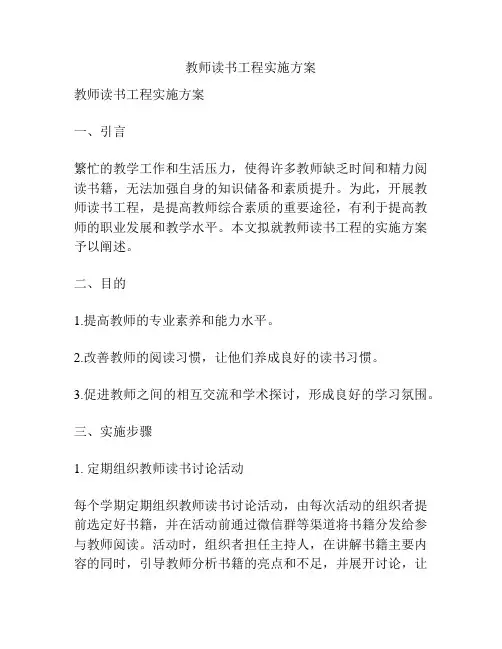 教师读书工程实施方案

教师读书工程实施方案

一、引言

繁忙的教学工作和生活压力，使得许多教师缺乏时间和精力阅读书籍，无法加强自身的知识储备和素质提升。为此，开展教师读书工程，是提高教师综合素质的重要途径，有利于提高教师的职业发展和教学水平。本文拟就教师读书工程的实施方案予以阐述。

二、目的

1.提高教师的专业素养和能力水平。

2.改善教师的阅读习惯，让他们养成良好的读书习惯。

3.促进教师之间的相互交流和学术探讨，形成良好的学习氛围。

三、实施步骤

1. 定期组织教师读书讨论活动

每个学期定期组织教师读书讨论活动，由每次活动的组织者提前选定好书籍，并在活动前通过微信群等渠道将书籍分发给参与教师阅读。活动时，组织者担任主持人，在讲解书籍主要内容的同时，引导教师分析书籍的亮点和不足，并展开讨论，让